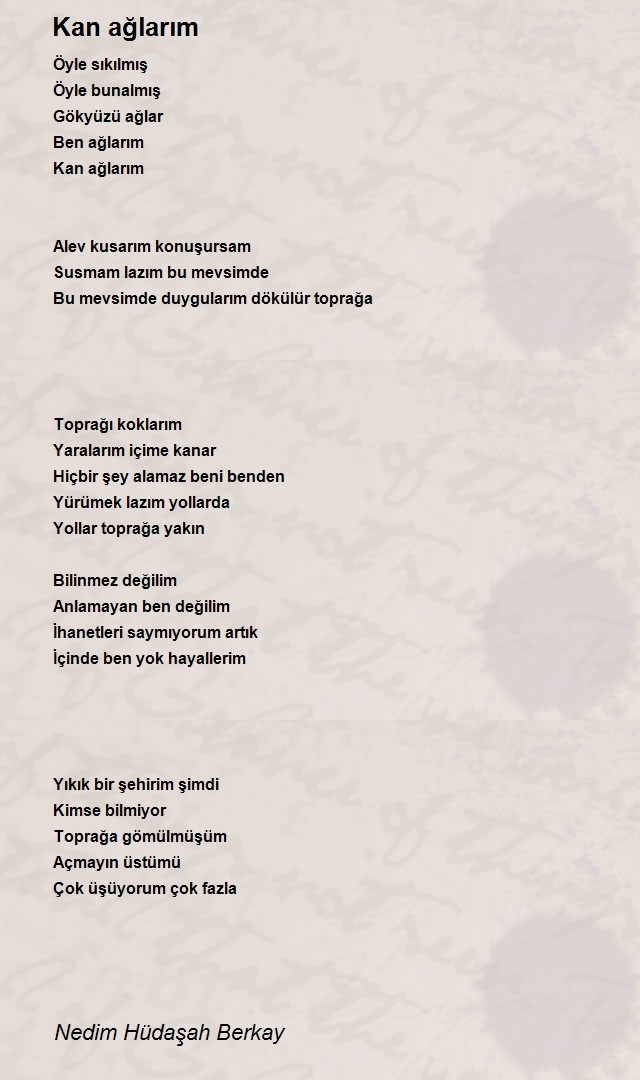 Kan ağlarım

Öyle sıkılmış
Öyle bunalmış
Gökyüzü ağlar
Ben ağlarım
Kan ağlarım

Alev kusarım konuşursam
Susmam lazım bu mevsimde
Bu mevsimde duygularım dökülür toprağa

Toprağı koklarım
Yaralarım içime kanar
Hiçbir şey alamaz beni benden
Yürümek lazım yollarda
Yollar toprağa yakın

Bilinmez değilim
Anlamayan ben değilim
İhanetleri saymıyorum artık
İçinde ben yok hayallerim

Yıkık bir şehirim şimdi
Kimse bilmiyor
Toprağa gömülmüşüm
Açmayın üstümü
Çok üşüyorum çok fazla

Nedim Hüdaşah Berkay